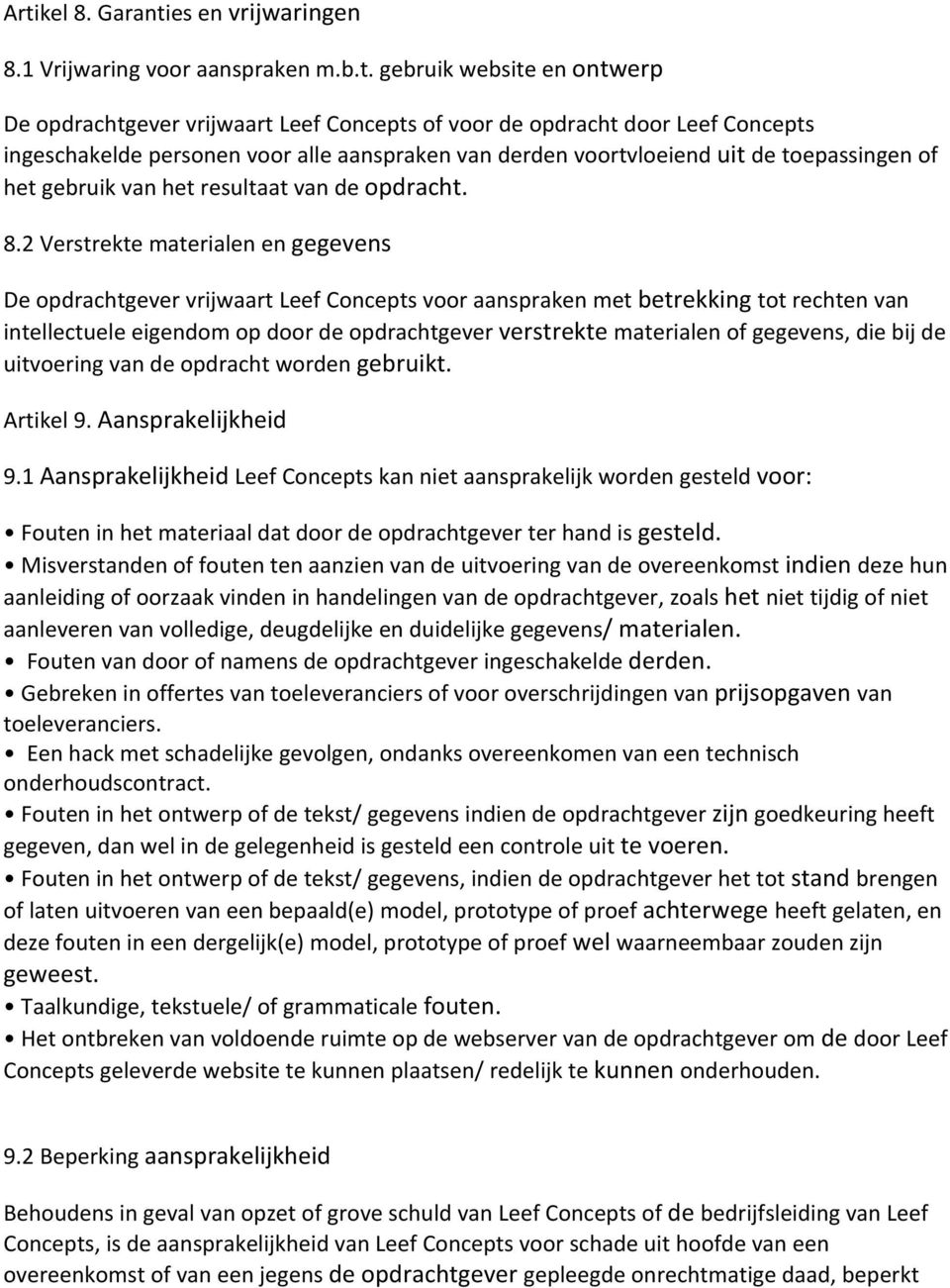 Artikel 8. Garanties en vrijwaringen

8.1 Vrijwaring voor aanspraken m.b.t. gebruik website en ontwerp

De opdrachtgever vrijwaart Leef Concepts of voor de opdracht door Leef Concepts ingeschakelde personen voor alle aanspraken van derden voortvloeiend uit de toepassingen of het gebruik van het resultaat van de opdracht.

8.2 Verstrekte materialen en gegevens

De opdrachtgever vrijwaart Leef Concepts voor aanspraken met betrekking tot rechten van intellectuele eigendom op door de opdrachtgever verstrekte materialen of gegevens, die bij de uitvoering van de opdracht worden gebruikt.

Artikel 9. Aansprakelijkheid

9.1 Aansprakelijkheid Leef Concepts kan niet aansprakelijk worden gesteld voor:

• Fouten in het materiaal dat door de opdrachtgever ter hand is gesteld.
• Misverstanden of fouten ten aanzien van de uitvoering van de overeenkomst indien deze hun aanleiding of oorzaak vinden in handelingen van de opdrachtgever, zoals het niet tijdig of niet aanleveren van volledige, deugdelijke en duidelijke gegevens/ materialen.
• Fouten van door of namens de opdrachtgever ingeschakelde derden.
• Gebreken in offertes van toeleveranciers of voor overschrijdingen van prijsopgaven van toeleveranciers.
• Een hack met schadelijke gevolgen, ondanks overeenkomen van een technisch onderhoudscontract.
• Fouten in het ontwerp of de tekst/ gegevens indien de opdrachtgever zijn goedkeuring heeft gegeven, dan wel in de gelegenheid is gesteld een controle uit te voeren.
• Fouten in het ontwerp of de tekst/ gegevens, indien de opdrachtgever het tot stand brengen of laten uitvoeren van een bepaald(e) model, prototype of proef achterwege heeft gelaten, en deze fouten in een dergelijk(e) model, prototype of proef wel waarneembaar zouden zijn geweest.
• Taalkundige, tekstuele/ of grammaticale fouten.
• Het ontbreken van voldoende ruimte op de webserver van de opdrachtgever om de door Leef Concepts geleverde website te kunnen plaatsen/ redelijk te kunnen onderhouden.

9.2 Beperking aansprakelijkheid

Behoudens in geval van opzet of grove schuld van Leef Concepts of de bedrijfsleiding van Leef Concepts, is de aansprakelijkheid van Leef Concepts voor schade uit hoofde van een overeenkomst of van een jegens de opdrachtgever gepleegde onrechtmatige daad, beperkt